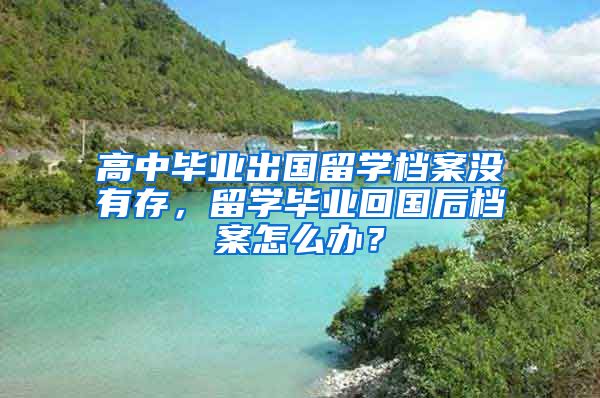 高中毕业出国留学档案没有存，留学毕业回国后档案怎么办？